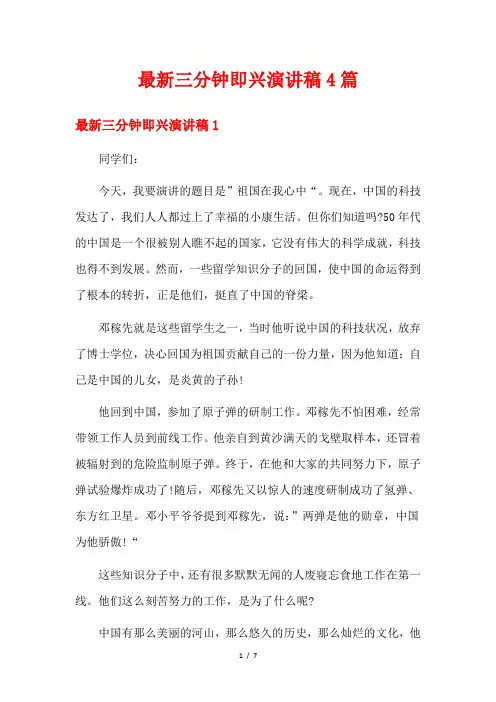 最新三分钟即兴演讲稿4篇

最新三分钟即兴演讲稿1

同学们:

今天，我要演讲的题目是”祖国在我心中“。现在，中国的科技发达了，我们人人都过上了幸福的小康生活。但你们知道吗?50年代的中国是一个很被别人瞧不起的国家，它没有伟大的科学成就，科技也得不到发展。然而，一些留学知识分子的回国，使中国的命运得到了根本的转折，正是他们，挺直了中国的脊梁。

邓稼先就是这些留学生之一，当时他听说中国的科技状况，放弃了博士学位，决心回国为祖国贡献自己的一份力量，因为他知道：自己是中国的儿女，是炎黄的子孙!

他回到中国，参加了原子弹的研制工作。邓稼先不怕困难，经常带领工作人员到前线工作。他亲自到黄沙满天的戈壁取样本，还冒着被辐射到的危险监制原子弹。终于，在他和大家的共同努力下，原子弹试验爆炸成功了!随后，邓稼先又以惊人的速度研制成功了氢弹、东方红卫星。邓小平爷爷提到邓稼先，说:”两弹是他的勋章，中国为他骄傲!“

这些知识分子中，还有很多默默无闻的人废寝忘食地工作在第一线。他们这么刻苦努力的工作，是为了什么呢?

中国有那么美丽的河山，那么悠久的历史，那么灿烂的文化，他

1 / 7